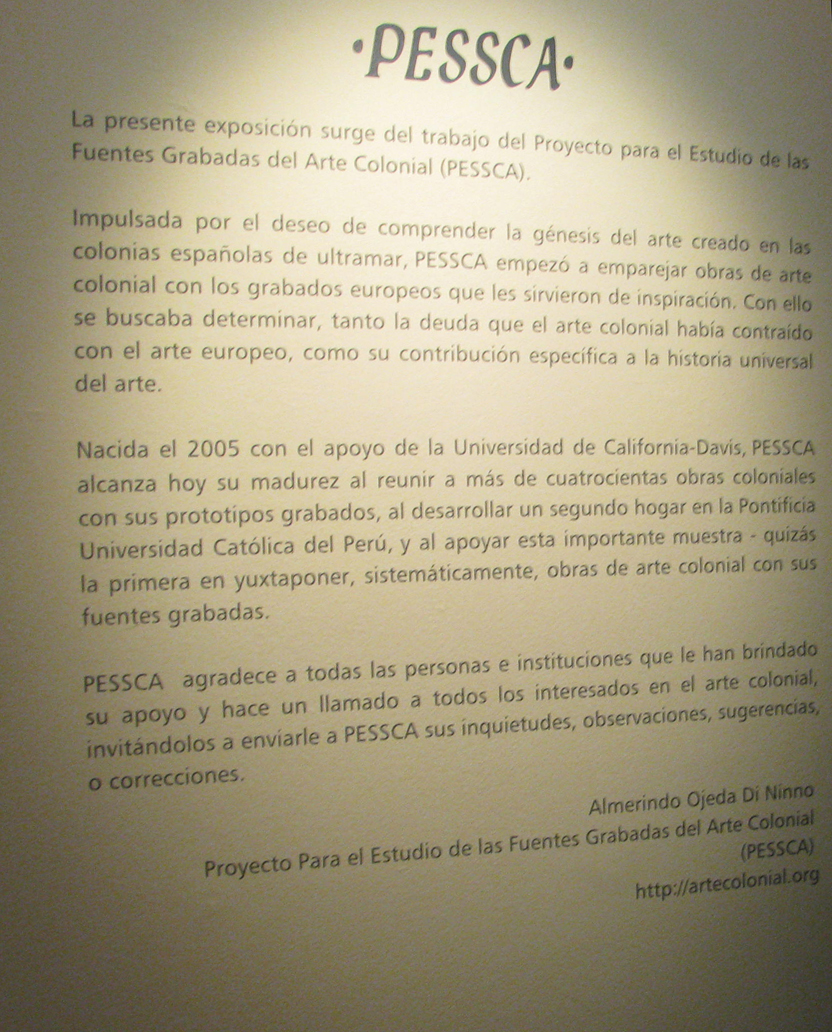 ·PESSCA·

La presente exposición surge del trabajo del Proyecto para el Estudio de las Fuentes Grabadas del Arte Colonial (PESSCA).

Impulsada por el deseo de comprender la génesis del arte creado en las colonias españolas de ultramar, PESSCA empezó a emparejar obras de arte colonial con los grabados europeos que les sirvieron de inspiración. Con ello se buscaba determinar, tanto la deuda que el arte colonial había contraído con el arte europeo, como su contribución específica a la historia universal del arte.

Nacida el 2005 con el apoyo de la Universidad de California-Davis, PESSCA alcanza hoy su madurez al reunir a más de cuatrocientas obras coloniales con sus prototipos grabados, al desarrollar un segundo hogar en la Pontificia Universidad Católica del Perú, y al apoyar esta importante muestra - quizás la primera en yuxtaponer, sistemáticamente, obras de arte colonial con sus fuentes grabadas.

PESSCA agradece a todas las personas e instituciones que le han brindado su apoyo y hace un llamado a todos los interesados en el arte colonial, invitándolos a enviarle a PESSCA sus inquietudes, observaciones, sugerencias, o correcciones.

Almerindo Ojeda Di Ninno
Proyecto Para el Estudio de las Fuentes Grabadas del Arte Colonial (PESSCA)
http://artecolonial.org